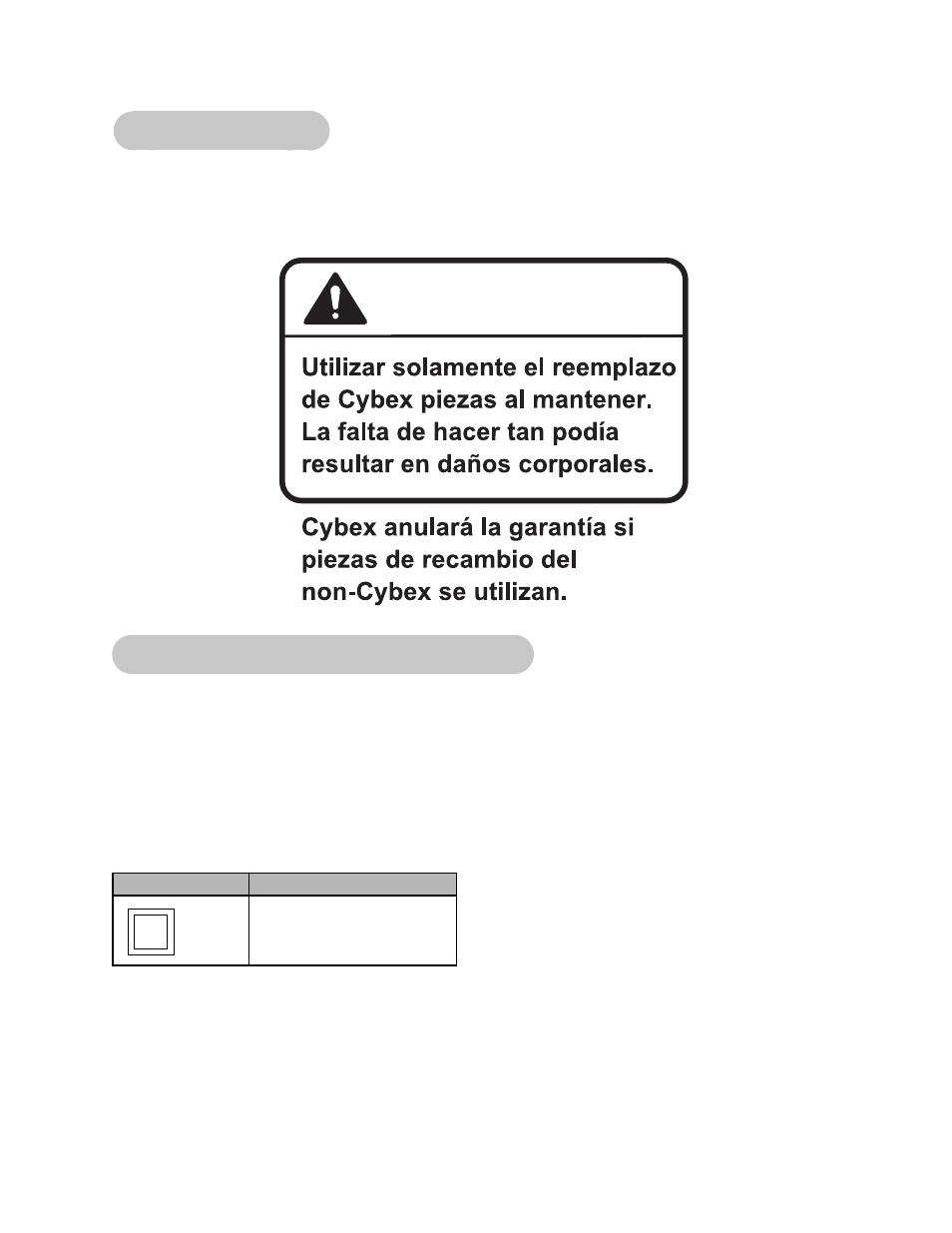 Utilizar solamente el reemplazo de Cybex piezas al mantener. La falta de hacer tan podía resultar en daños corporales.

Cybex anulará la garantía si piezas de recambio del non-Cybex se utilizan.